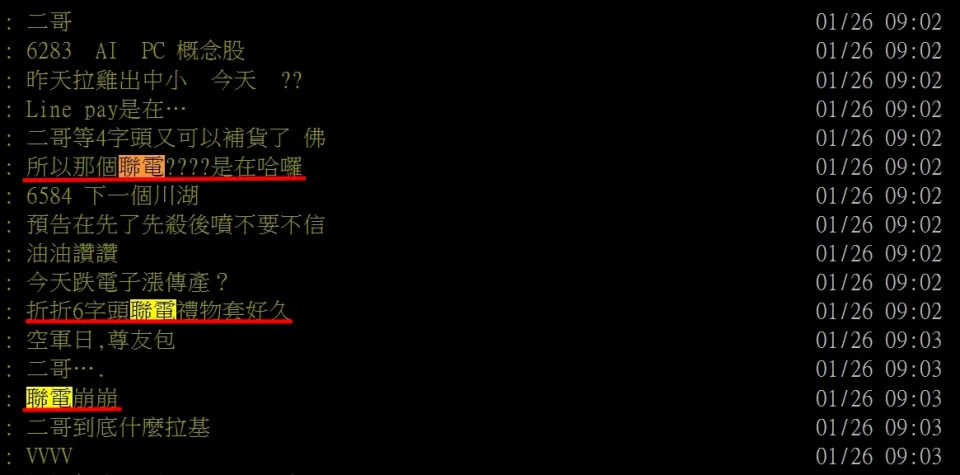 : 二哥 01/26 09:02
: 6283 AI PC 概念股 01/26 09:02
: 昨天拉雞出中小 今天 ?? 01/26 09:02
: Line pay是在… 01/26 09:02
: 二哥等4字頭又可以補貨了 佛 01/26 09:02
: 所以那個聯電????是在哈囉 01/26 09:02
: 6584 下一個川湖 01/26 09:02
: 預告在先了先殺後噴不要不信 01/26 09:02
: 油油讚讚 01/26 09:02
: 今天跌電子漲傳產？ 01/26 09:02
: 折折6字頭聯電禮物套好久 01/26 09:02
: 空軍日,尊友包 01/26 09:03
: 二哥…. 01/26 09:03
: 聯電崩崩 01/26 09:03
: 二哥到底什麼拉基 01/26 09:03
: VVVV 01/26 09:03